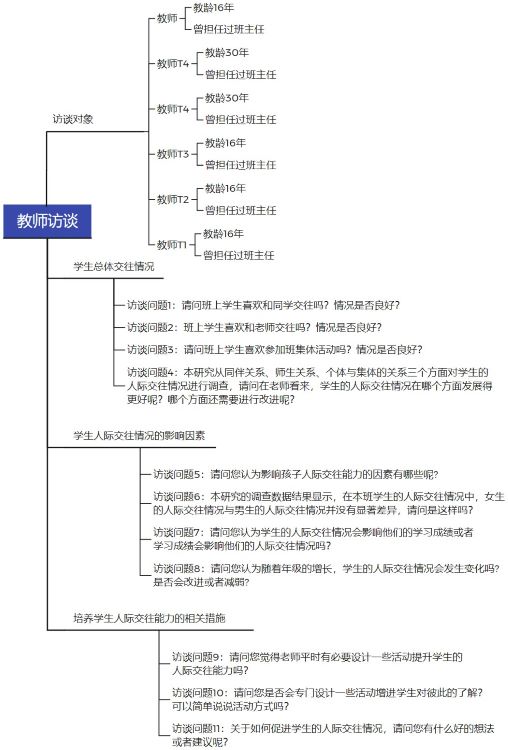 教师访谈

访谈对象

教师
教龄16年
曾担任过班主任

教师T4
教龄30年
曾担任过班主任

教师T4
教龄30年
曾担任过班主任

教师T3
教龄16年
曾担任过班主任

教师T2
教龄16年
曾担任过班主任

教师T1
教龄16年
曾担任过班主任

学生总体交往情况

访谈问题1：请问班上学生喜欢和同学交往吗？情况是否良好？

访谈问题2：班上学生喜欢和老师交往吗？情况是否良好？

访谈问题3：请问班上学生喜欢参加班集体活动吗？情况是否良好？

访谈问题4：本研究从同伴关系、师生关系、个体与集体的关系三个方面对学生的人际交往情况进行调查，请问在老师看来，学生的人际交往情况在哪个方面发展得更好呢？哪个方面还需要进行改进呢？

学生人际交往情况的影响因素

访谈问题5：请问您认为影响孩子人际交往能力的因素有哪些呢？

访谈问题6：本研究的调查数据结果显示，在本班学生的人际交往情况中，女生的人际交往情况与男生的人际交往情况并没有显著差异，请问是这样吗？

访谈问题7：请问您认为学生的人际交往情况会影响他们的学习成绩或者学习成绩会影响他们的人际交往情况吗？

访谈问题8：请问您认为随着年级的增长，学生的人际交往情况会发生变化吗？是否会改进或者减弱？

培养学生人际交往能力的相关措施

访谈问题9：请问您觉得老师平时有必要设计一些活动提升学生的人际交往能力吗？

访谈问题10：请问您是否会专门设计一些活动增进学生对彼此的了解？可以简单说说活动方式吗？

访谈问题11：关于如何促进学生的人际交往情况，请问您有什么好的想法或者建议呢？